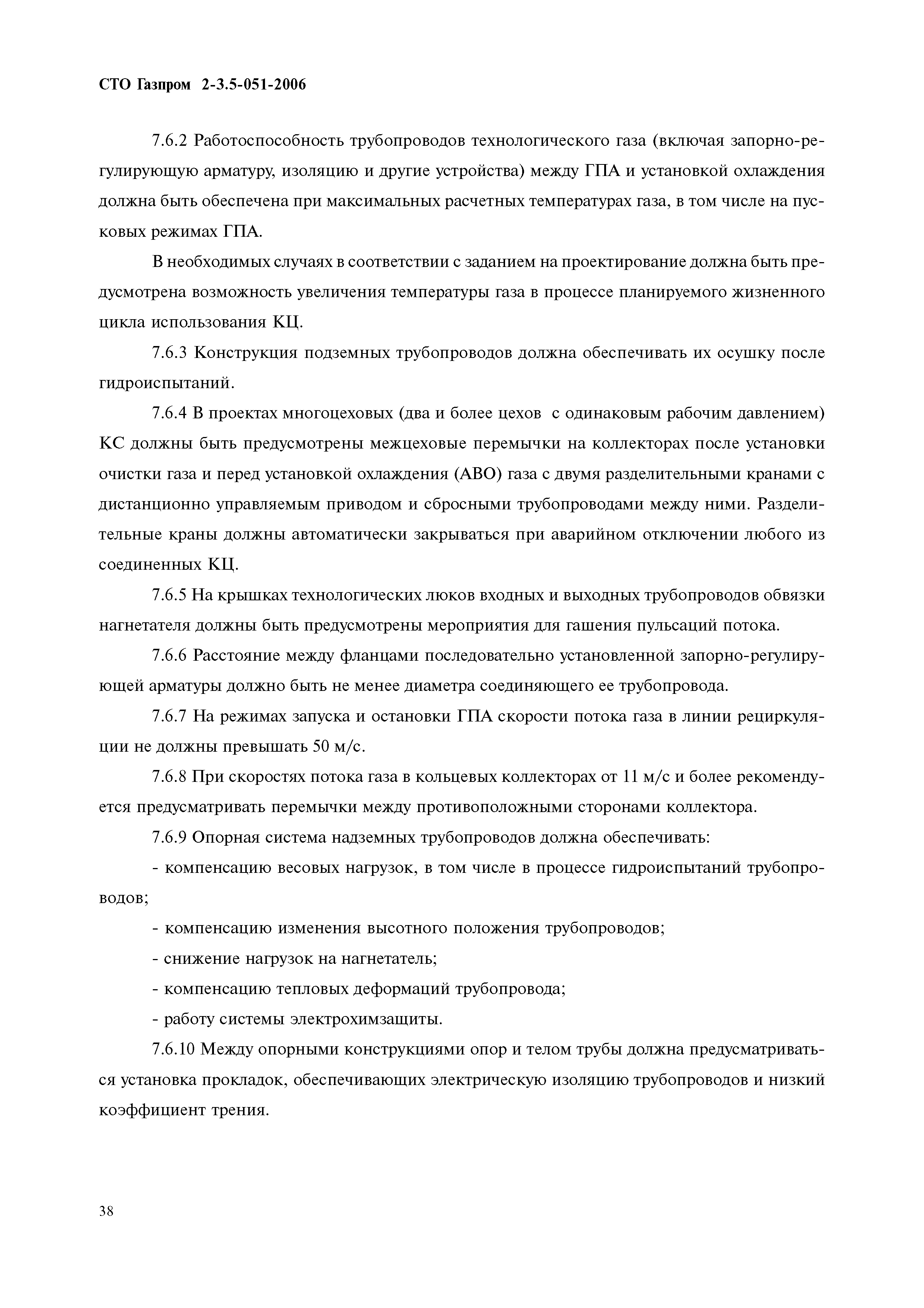 СТО Газпром 2-3.5-051-2006

7.6.2 Работоспособность трубопроводов технологического газа (включая запорно-регулирующую арматуру, изоляцию и другие устройства) между ГПА и установкой охлаждения должна быть обеспечена при максимальных расчетных температурах газа, в том числе на пусковых режимах ГПА.

В необходимых случаях в соответствии с заданием на проектирование должна быть предусмотрена возможность увеличения температуры газа в процессе планируемого жизненного цикла использования КЦ.

7.6.3 Конструкция подземных трубопроводов должна обеспечивать их осушку после гидроиспытаний.

7.6.4 В проектах многоцеховых (два и более цехов с одинаковым рабочим давлением) КС должны быть предусмотрены межцеховые перемычки на коллекторах после установки очистки газа и перед установкой охлаждения (АВО) газа с двумя разделительными кранами с дистанционно управляемым приводом и сбросными трубопроводами между ними. Разделительные краны должны автоматически закрываться при аварийном отключении любого из соединенных КЦ.

7.6.5 На крышках технологических люков входных и выходных трубопроводов обвязки нагнетателя должны быть предусмотрены мероприятия для гашения пульсаций потока.

7.6.6 Расстояние между фланцами последовательно установленной запорно-регулирующей арматуры должно быть не менее диаметра соединяющего ее трубопровода.

7.6.7 На режимах запуска и остановки ГПА скорости потока газа в линии рециркуляции не должны превышать 50 м/с.

7.6.8 При скоростях потока газа в кольцевых коллекторах от 11 м/с и более рекомендуется предусматривать перемычки между противоположными сторонами коллектора.

7.6.9 Опорная система надземных трубопроводов должна обеспечивать:

- компенсацию весовых нагрузок, в том числе в процессе гидроиспытаний трубопроводов;

- компенсацию изменения высотного положения трубопроводов;

- снижение нагрузок на нагнетатель;

- компенсацию тепловых деформаций трубопровода;

- работу системы электрохимзащиты.

7.6.10 Между опорными конструкциями опор и телом трубы должна предусматриваться установка прокладок, обеспечивающих электрическую изоляцию трубопроводов и низкий коэффициент трения.

38